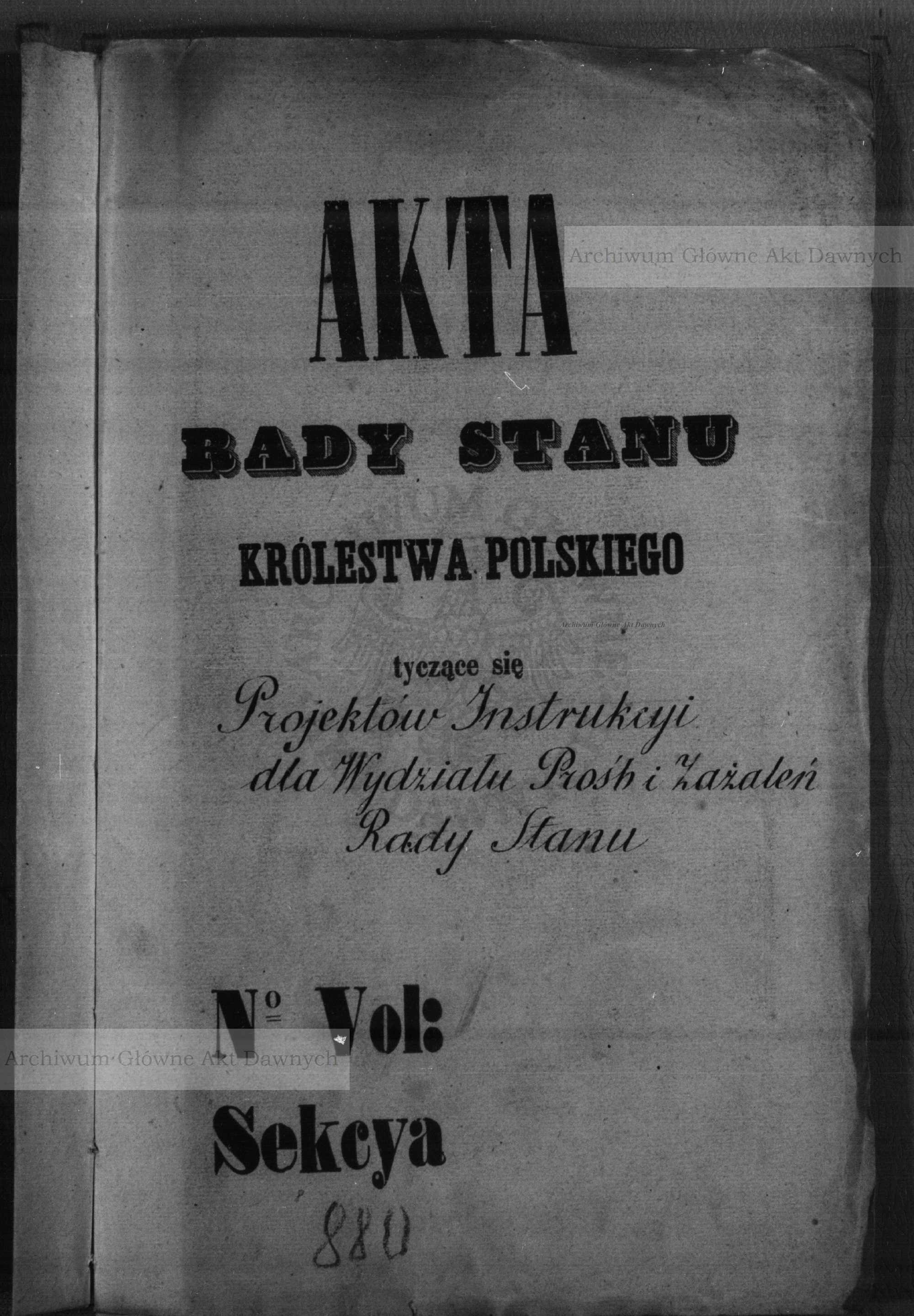 AKTA

RADY STANU

KRÓLESTWA POLSKIEGO

tyczące się

Projektów Instrukcyi dla Wydziału Prośb i Zażaleń Rady Stanu

№ Vol:

Sekcya

880

Archiwum Główne Akt Dawnych